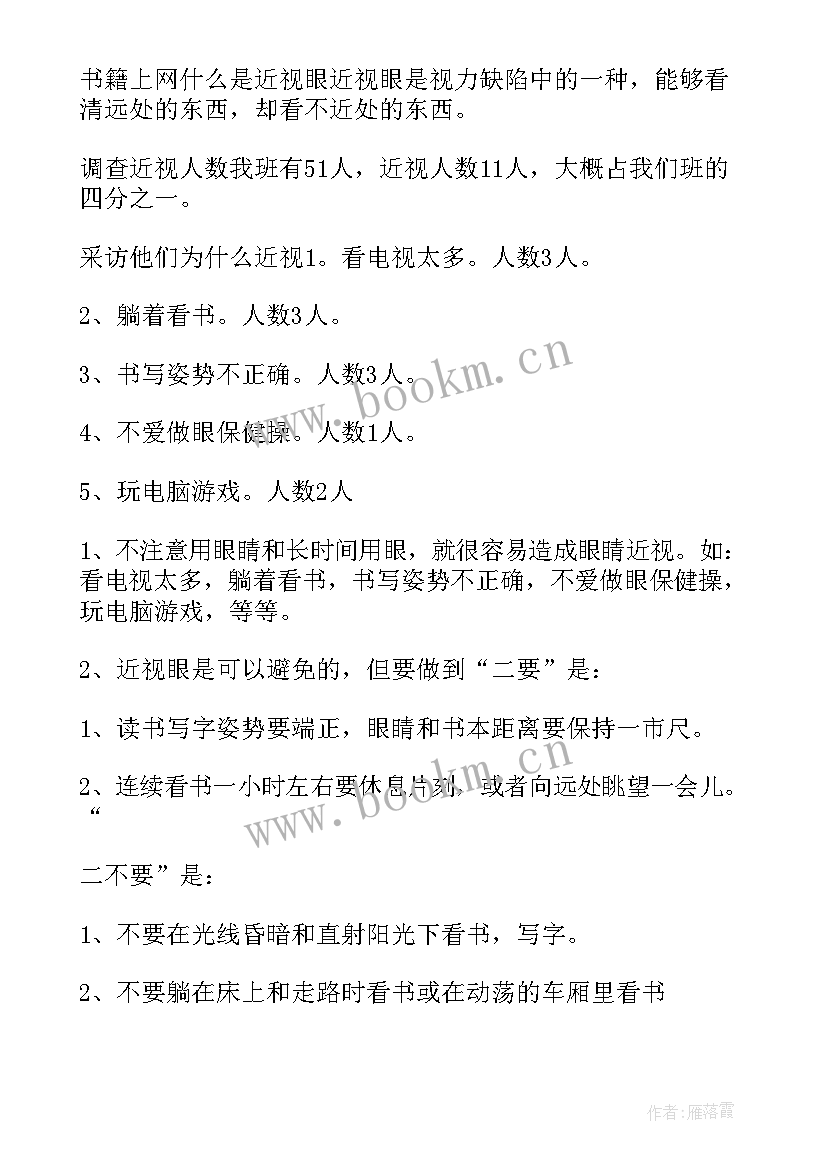 书籍上网什么是近视眼近视眼是视力缺陷中的一种，能够看清远处的东西，却看不近处的东西。

调查近视人数我班有51人，近视人数11人，大概占我们班的四分之一。

采访他们为什么近视1。看电视太多。人数3人。

2、躺着看书。人数3人。

3、书写姿势不正确。人数3人。

4、不爱做眼保健操。人数1人。

5、玩电脑游戏。人数2人

1、不注意用眼睛和长时间用眼，就很容易造成眼睛近视。如：看电视太多，躺着看书，书写姿势不正确，不爱做眼保健操，玩电脑游戏，等等。

2、近视眼是可以避免的，但要做到“二要”是：

1、读书写字姿势要端正，眼睛和书本距离要保持一市尺。

2、连续看书一小时左右要休息片刻，或者向远处眺望一会儿。“

二不要”是：

1、不要在光线昏暗和直射阳光下看书，写字。

2、不要躺在床上和走路时看书或在动荡的车厢里看书

www.bookm.cn

www.bookm.cn

作者：雁落霞